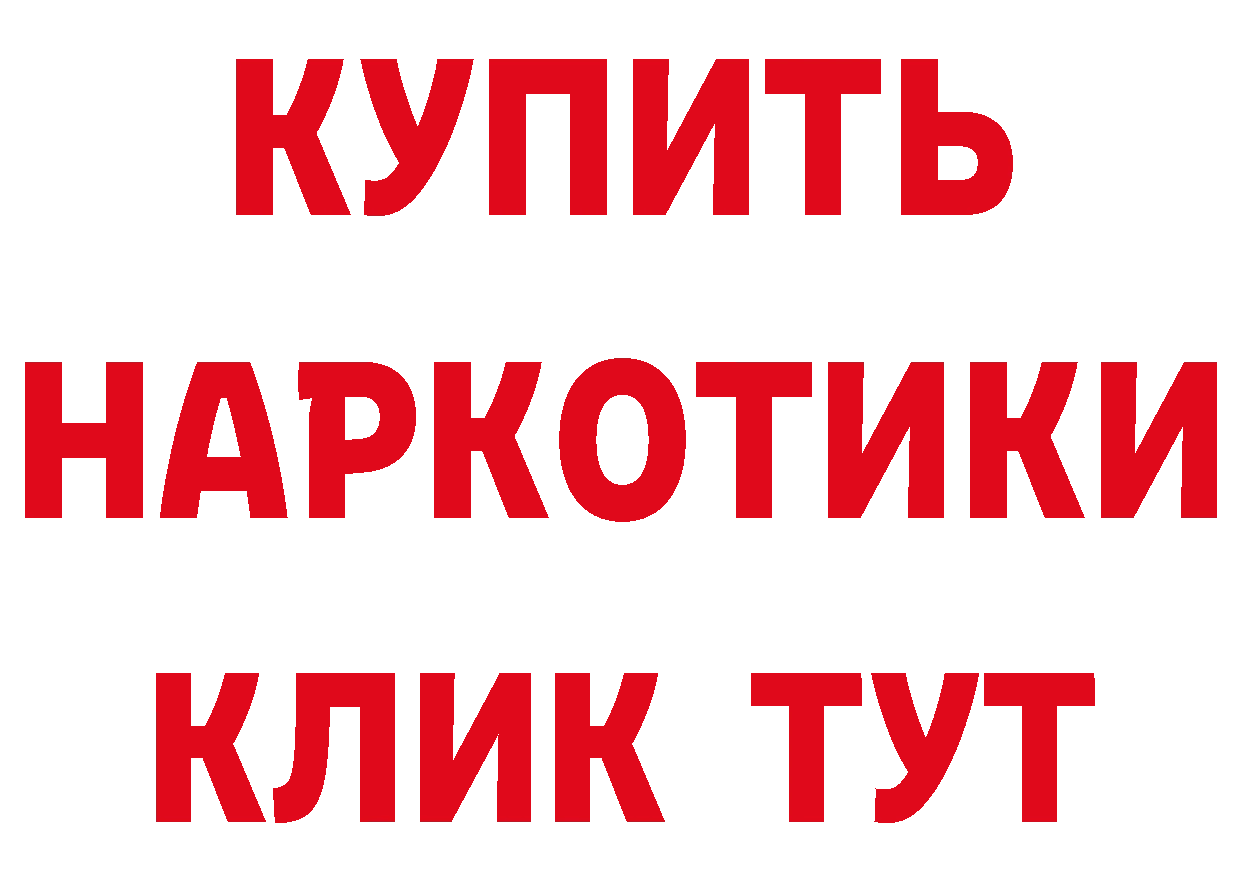 КУПИТЬ НАРКОТИКИ КЛИК ТУТ